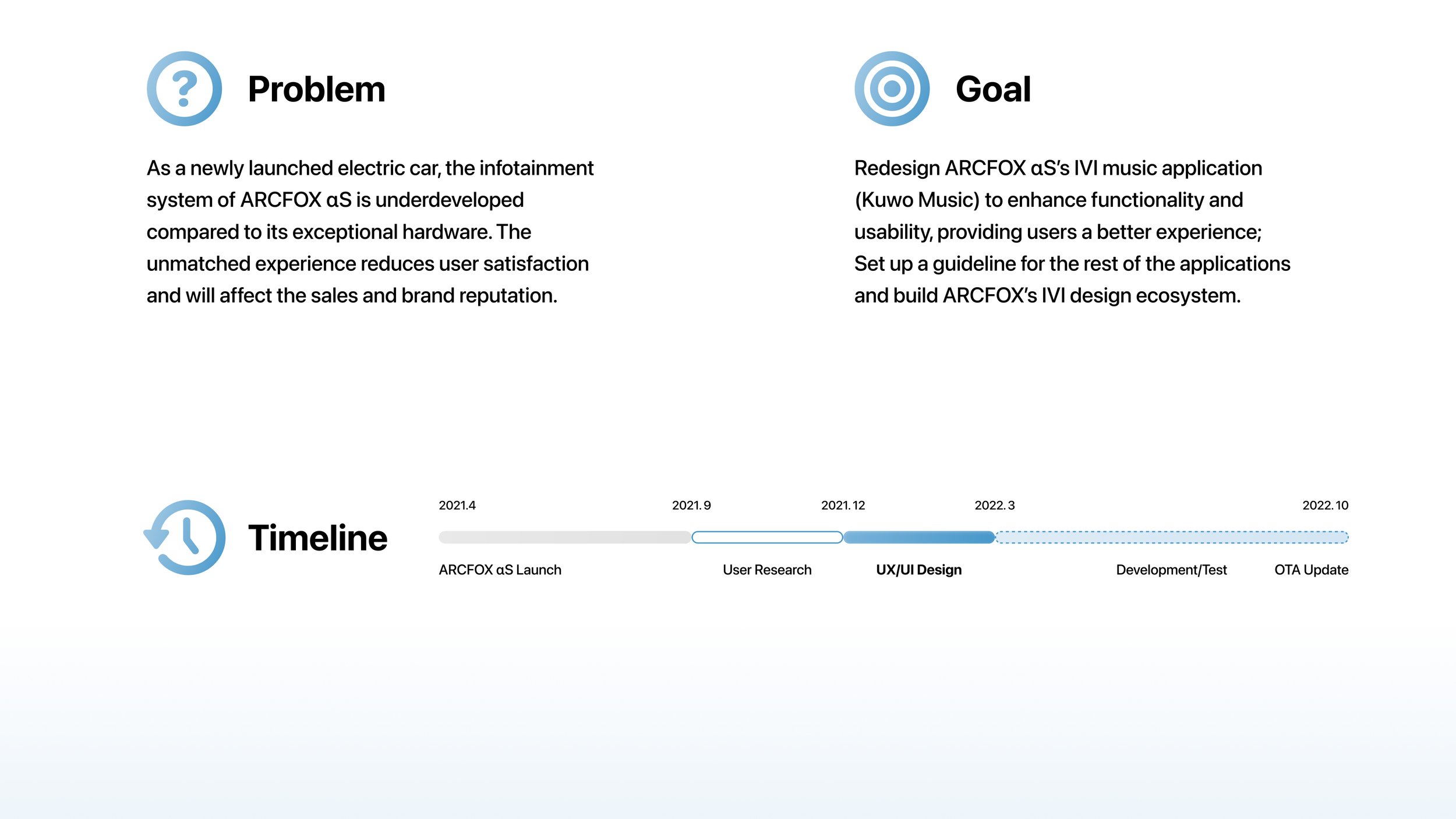 Problem

As a newly launched electric car, the infotainment system of ARCFOX αS is underdeveloped compared to its exceptional hardware. The unmatched experience reduces user satisfaction and will affect the sales and brand reputation.

Goal

Redesign ARCFOX αS's IVI music application (Kuwo Music) to enhance functionality and usability, providing users a better experience; Set up a guideline for the rest of the applications and build ARCFOX's IVI design ecosystem.

Timeline

2021.4
2021.9
2021.12
2022.3
2022.10

ARCFOX αS Launch
User Research
UX/UI Design
Development/Test
OTA Update